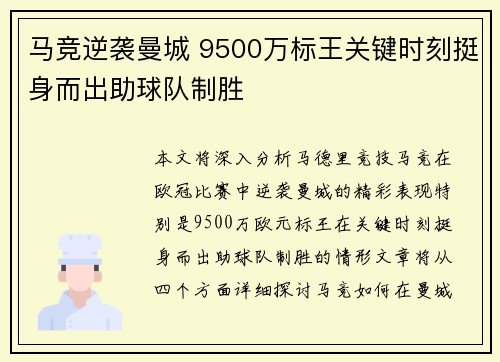 马竞逆袭曼城 9500万标王关键时刻挺身而出助球队制胜

本文将深入分析马德里竞技马竞在欧冠比赛中逆袭曼城的精彩表现特别是9500万欧元标王在关键时刻挺身而出助球队制胜的情形文章将从四个方面详细探讨马竞如何在曼城